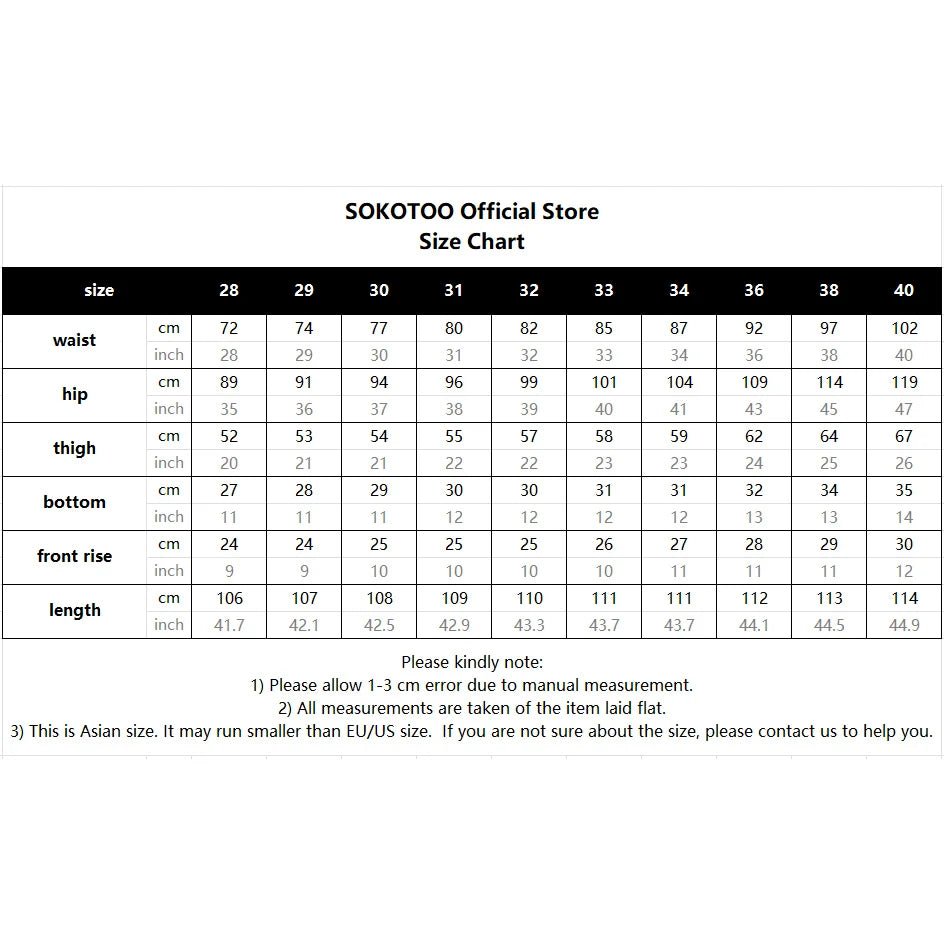 SOKOTOO Official Store
Size Chart

| size | | 28 | 29 | 30 | 31 | 32 | 33 | 34 | 36 | 38 | 40 |
|---|---|---|---|---|---|---|---|---|---|---|---|
| waist | cm | 72 | 74 | 77 | 80 | 82 | 85 | 87 | 92 | 97 | 102 |
| | inch | 28 | 29 | 30 | 31 | 32 | 33 | 34 | 36 | 38 | 40 |
| hip | cm | 89 | 91 | 94 | 96 | 99 | 101 | 104 | 109 | 114 | 119 |
| | inch | 35 | 36 | 37 | 38 | 39 | 40 | 41 | 43 | 45 | 47 |
| thigh | cm | 52 | 53 | 54 | 55 | 57 | 58 | 59 | 62 | 64 | 67 |
| | inch | 20 | 21 | 21 | 22 | 22 | 23 | 23 | 24 | 25 | 26 |
| bottom | cm | 27 | 28 | 29 | 30 | 30 | 31 | 31 | 32 | 34 | 35 |
| | inch | 11 | 11 | 11 | 12 | 12 | 12 | 12 | 13 | 13 | 14 |
| front rise | cm | 24 | 24 | 25 | 25 | 25 | 26 | 27 | 28 | 29 | 30 |
| | inch | 9 | 9 | 10 | 10 | 10 | 10 | 11 | 11 | 11 | 12 |
| length | cm | 106 | 107 | 108 | 109 | 110 | 111 | 111 | 112 | 113 | 114 |
| | inch | 41.7 | 42.1 | 42.5 | 42.9 | 43.3 | 43.7 | 43.7 | 44.1 | 44.5 | 44.9 |

Please kindly note:
1) Please allow 1-3 cm error due to manual measurement.
2) All measurements are taken of the item laid flat.
3) This is Asian size. It may run smaller than EU/US size. If you are not sure about the size, please contact us to help you.